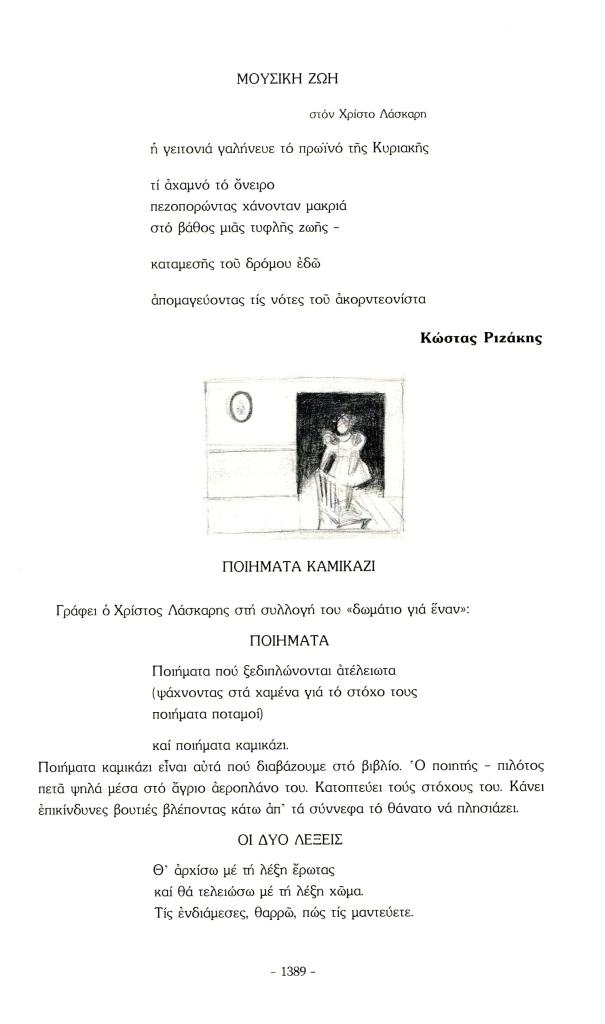 ΜΟΥΣΙΚΗ ΖΩΗ

στόν Χρίστο Λάσκαρη

ἡ γειτονιά γαλήνευε τό πρωϊνό τῆς Κυριακῆς

τί ἀχαμνό τό ὄνειρο
πεζοπορώντας χάνονταν μακριά
στό βάθος μιᾶς τυφλῆς ζωῆς –

καταμεσῆς τοῦ δρόμου ἐδῶ

ἀπομαγεύοντας τίς νότες τοῦ ἀκορντεονίστα

Κώστας Ριζάκης

ΠΟΙΗΜΑΤΑ ΚΑΜΙΚΑΖΙ

Γράφει ὁ Χρίστος Λάσκαρης στή συλλογή του «δωμάτιο γιά ἕναν»:

ΠΟΙΗΜΑΤΑ

Ποιήματα πού ξεδιπλώνονται ἀτέλειωτα
(ψάχνοντας στά χαμένα γιά τό στόχο τους
ποιήματα ποταμοί)

καί ποιήματα καμικάζι.

Ποιήματα καμικάζι εἶναι αὐτά πού διαβάζουμε στό βιβλίο. Ὁ ποιητής – πιλότος πετᾶ ψηλά μέσα στό ἄγριο ἀεροπλάνο του. Κατοπτεύει τούς στόχους του. Κάνει ἐπικίνδυνες βουτιές βλέποντας κάτω ἀπ' τά σύννεφα τό θάνατο νά πλησιάζει.

ΟΙ ΔΥΟ ΛΕΞΕΙΣ

Θ' ἀρχίσω μέ τή λέξη ἔρωτας
καί θά τελειώσω μέ τή λέξη χῶμα.
Τίς ἐνδιάμεσες, θαρρῶ, πώς τίς μαντεύετε.

– 1389 –